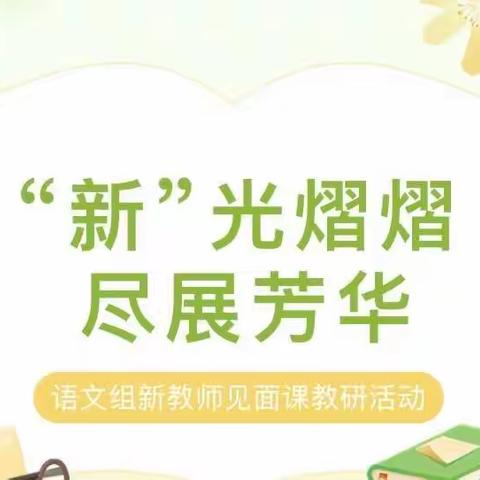 “新”光熠熠
尽展芳华

语文组新教师见面课教研活动